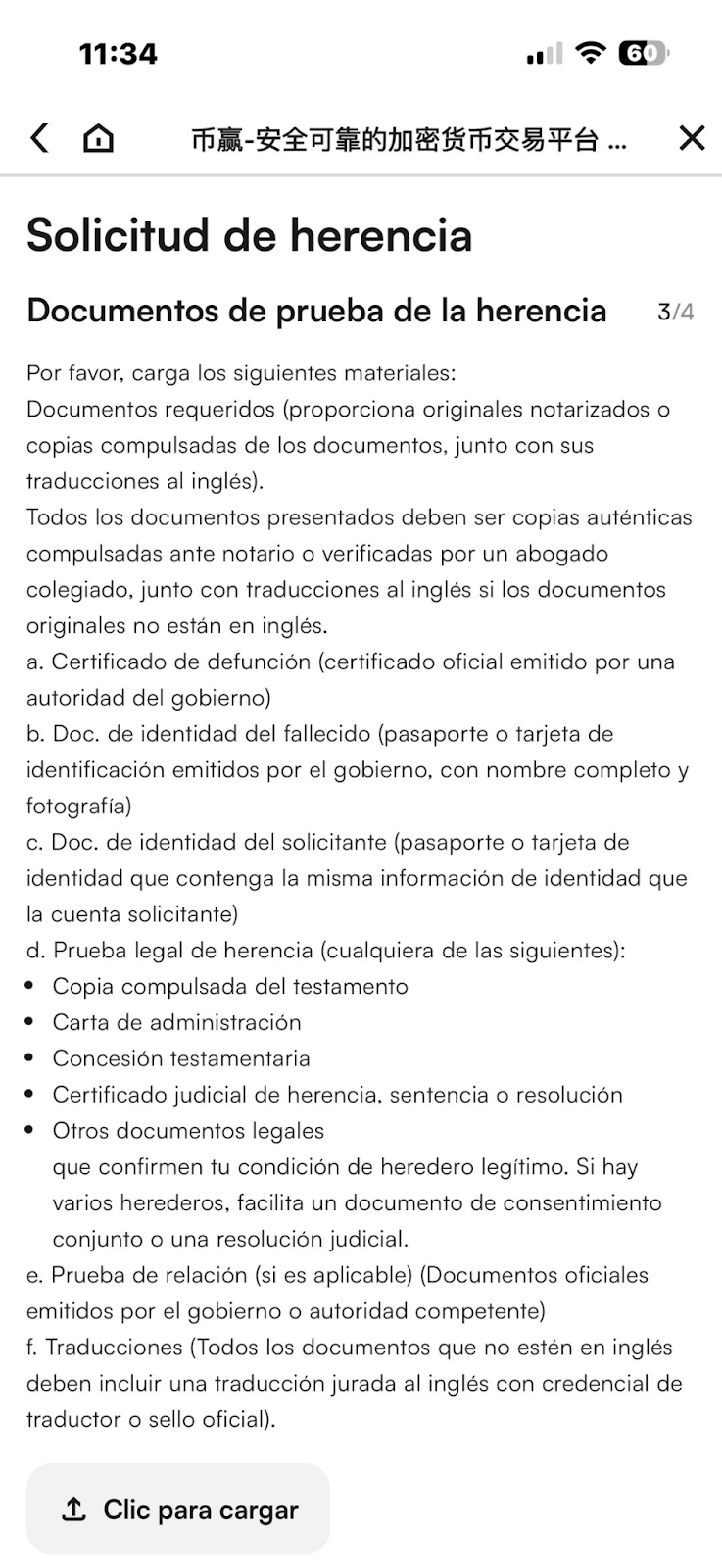 11:34

60

币赢-安全可靠的加密货币交易平台 ...

Solicitud de herencia

Documentos de prueba de la herencia 3/4

Por favor, carga los siguientes materiales:
Documentos requeridos (proporciona originales notarizados o copias compulsadas de los documentos, junto con sus traducciones al inglés).
Todos los documentos presentados deben ser copias auténticas compulsadas ante notario o verificadas por un abogado colegiado, junto con traducciones al inglés si los documentos originales no están en inglés.
a. Certificado de defunción (certificado oficial emitido por una autoridad del gobierno)
b. Doc. de identidad del fallecido (pasaporte o tarjeta de identificación emitidos por el gobierno, con nombre completo y fotografía)
c. Doc. de identidad del solicitante (pasaporte o tarjeta de identidad que contenga la misma información de identidad que la cuenta solicitante)
d. Prueba legal de herencia (cualquiera de las siguientes):
• Copia compulsada del testamento
• Carta de administración
• Concesión testamentaria
• Certificado judicial de herencia, sentencia o resolución
• Otros documentos legales
que confirmen tu condición de heredero legítimo. Si hay varios herederos, facilita un documento de consentimiento conjunto o una resolución judicial.
e. Prueba de relación (si es aplicable) (Documentos oficiales emitidos por el gobierno o autoridad competente)
f. Traducciones (Todos los documentos que no estén en inglés deben incluir una traducción jurada al inglés con credencial de traductor o sello oficial).

Clic para cargar